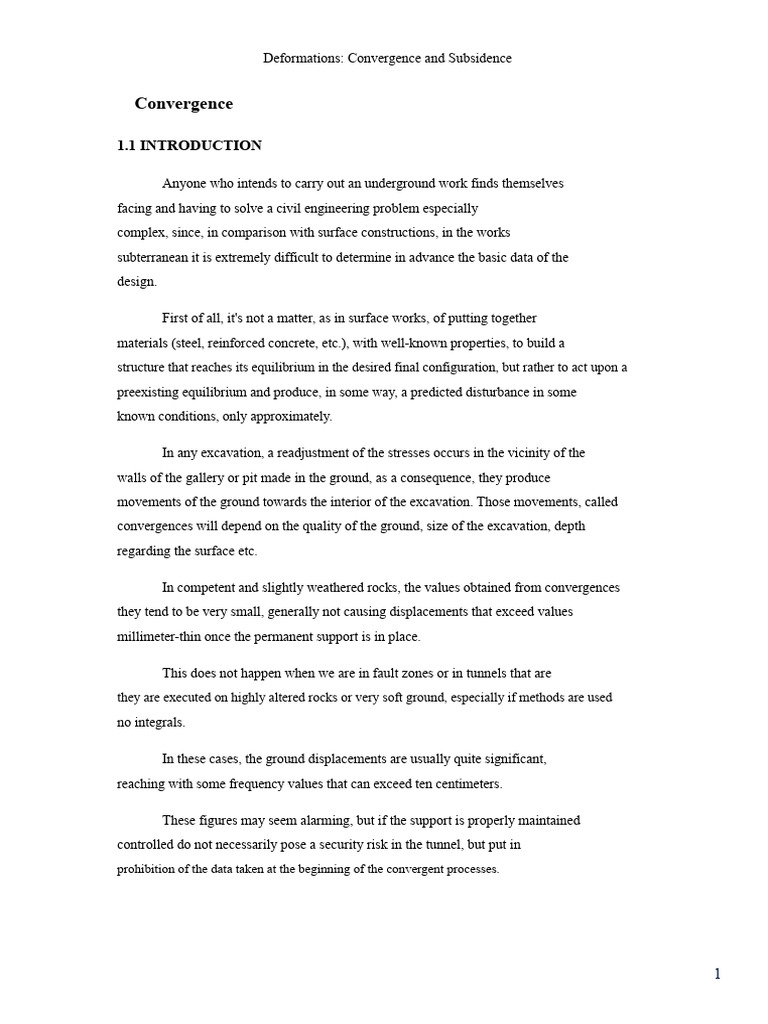 Deformations: Convergence and Subsidence

Convergence

1.1 INTRODUCTION

Anyone who intends to carry out an underground work finds themselves facing and having to solve a civil engineering problem especially complex, since, in comparison with surface constructions, in the works subterranean it is extremely difficult to determine in advance the basic data of the design.

First of all, it's not a matter, as in surface works, of putting together materials (steel, reinforced concrete, etc.), with well-known properties, to build a structure that reaches its equilibrium in the desired final configuration, but rather to act upon a preexisting equilibrium and produce, in some way, a predicted disturbance in some known conditions, only approximately.

In any excavation, a readjustment of the stresses occurs in the vicinity of the walls of the gallery or pit made in the ground, as a consequence, they produce movements of the ground towards the interior of the excavation. Those movements, called convergences will depend on the quality of the ground, size of the excavation, depth regarding the surface etc.

In competent and slightly weathered rocks, the values obtained from convergences they tend to be very small, generally not causing displacements that exceed values millimeter-thin once the permanent support is in place.

This does not happen when we are in fault zones or in tunnels that are they are executed on highly altered rocks or very soft ground, especially if methods are used no integrals.

In these cases, the ground displacements are usually quite significant, reaching with some frequency values that can exceed ten centimeters.

These figures may seem alarming, but if the support is properly maintained controlled do not necessarily pose a security risk in the tunnel, but put in prohibition of the data taken at the beginning of the convergent processes.

1